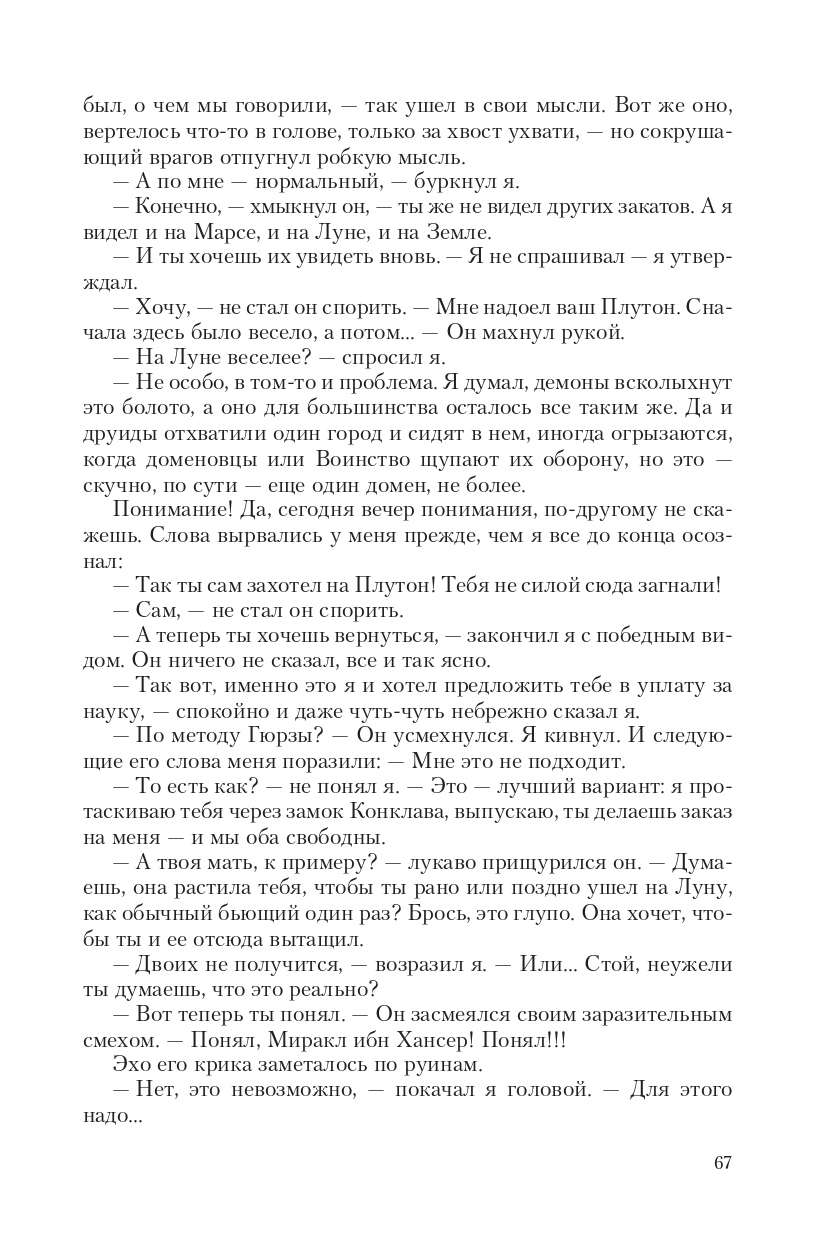 был, о чем мы говорили, — так ушел в свои мысли. Вот же оно, вертелось что-то в голове, только за хвост ухвати, — но сокрушающий врагов отпугнул робкую мысль.

— А по мне — нормальный, — буркнул я.

— Конечно, — хмыкнул он, — ты же не видел других закатов. А я видел и на Марсе, и на Луне, и на Земле.

— И ты хочешь их увидеть вновь. — Я не спрашивал — я утверждал.

— Хочу, — не стал он спорить. — Мне надоел ваш Плутон. Сначала здесь было весело, а потом... — Он махнул рукой.

— На Луне веселее? — спросил я.

— Не особо, в том-то и проблема. Я думал, демоны всколыхнут это болото, а оно для большинства осталось все таким же. Да и друиды отхватили один город и сидят в нем, иногда огрызаются, когда доменовцы или Воинство щупают их оборону, но это — скучно, по сути — еще один домен, не более.

Понимание! Да, сегодня вечер понимания, по-другому не скажешь. Слова вырвались у меня прежде, чем я все до конца осознал:

— Так ты сам захотел на Плутон! Тебя не силой сюда загнали!

— Сам, — не стал он спорить.

— А теперь ты хочешь вернуться, — закончил я с победным видом. Он ничего не сказал, все и так ясно.

— Так вот, именно это я и хотел предложить тебе в уплату за науку, — спокойно и даже чуть-чуть небрежно сказал я.

— По методу Гюрзы? — Он усмехнулся. Я кивнул. И следующие его слова меня поразили: — Мне это не подходит.

— То есть как? — не понял я. — Это — лучший вариант: я протаскиваю тебя через замок Конклава, выпускаю, ты делаешь заказ на меня — и мы оба свободны.

— А твоя мать, к примеру? — лукаво прищурился он. — Думаешь, она растила тебя, чтобы ты рано или поздно ушел на Луну, как обычный бьющий один раз? Брось, это глупо. Она хочет, чтобы ты и ее отсюда вытащил.

— Двоих не получится, — возразил я. — Или... Стой, неужели ты думаешь, что это реально?

— Вот теперь ты понял. — Он засмеялся своим заразительным смехом. — Понял, Миракл ибн Хансер! Понял!!!

Эхо его крика заметалось по руинам.

— Нет, это невозможно, — покачал я головой. — Для этого надо...

67